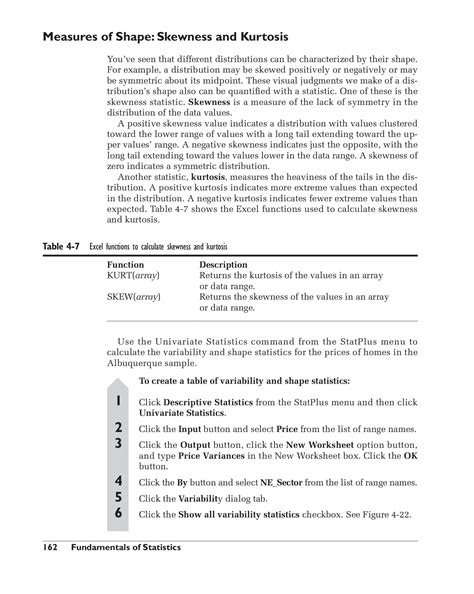 Measures of Shape: Skewness and Kurtosis

You've seen that different distributions can be characterized by their shape. For example, a distribution may be skewed positively or negatively or may be symmetric about its midpoint. These visual judgments we make of a distribution's shape also can be quantified with a statistic. One of these is the skewness statistic. Skewness is a measure of the lack of symmetry in the distribution of the data values.

A positive skewness value indicates a distribution with values clustered toward the lower range of values with a long tail extending toward the upper values' range. A negative skewness indicates just the opposite, with the long tail extending toward the values lower in the data range. A skewness of zero indicates a symmetric distribution.

Another statistic, kurtosis, measures the heaviness of the tails in the distribution. A positive kurtosis indicates more extreme values than expected in the distribution. A negative kurtosis indicates fewer extreme values than expected. Table 4-7 shows the Excel functions used to calculate skewness and kurtosis.

Table 4-7 Excel functions to calculate skewness and kurtosis

| Function | Description |
|---|---|
| KURT(array) | Returns the kurtosis of the values in an array or data range. |
| SKEW(array) | Returns the skewness of the values in an array or data range. |

Use the Univariate Statistics command from the StatPlus menu to calculate the variability and shape statistics for the prices of homes in the Albuquerque sample.

To create a table of variability and shape statistics:

1 Click Descriptive Statistics from the StatPlus menu and then click Univariate Statistics.

2 Click the Input button and select Price from the list of range names.

3 Click the Output button, click the New Worksheet option button, and type Price Variances in the New Worksheet box. Click the OK button.

4 Click the By button and select NE_Sector from the list of range names.

5 Click the Variability dialog tab.

6 Click the Show all variability statistics checkbox. See Figure 4-22.

162 Fundamentals of Statistics